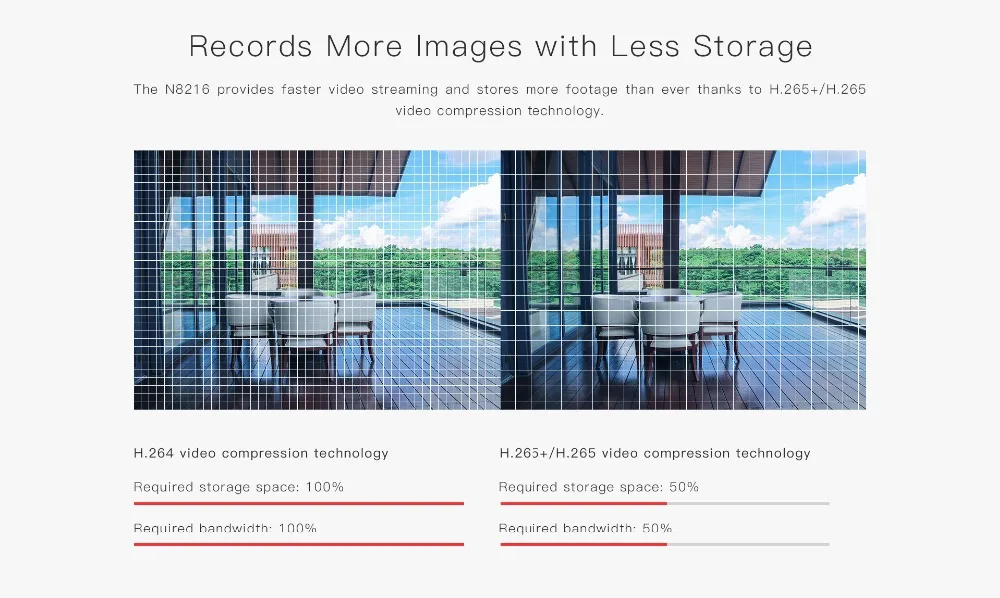 Records More Images with Less Storage

The N8216 provides faster video streaming and stores more footage than ever thanks to H.265+/H.265 video compression technology.

H.264 video compression technology

Required storage space: 100%

Required bandwidth: 100%

H.265+/H.265 video compression technology

Required storage space: 50%

Required bandwidth: 50%